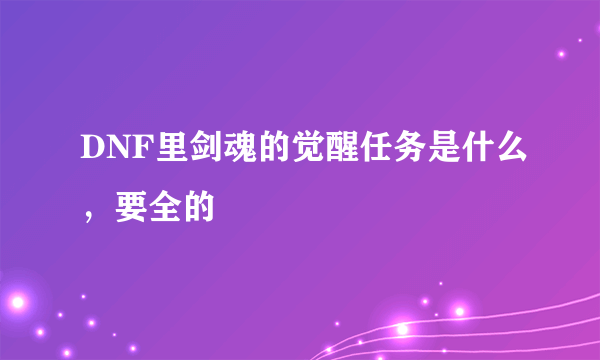 DNF里剑魂的觉醒任务是什么，要全的